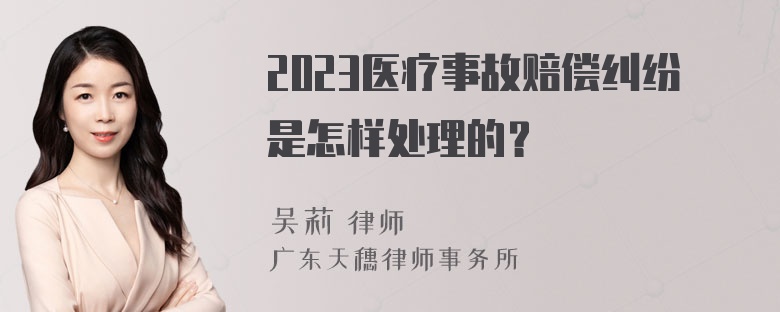 2023医疗事故赔偿纠纷是怎样处理的？

吴莉 律师
广东天穗律师事务所